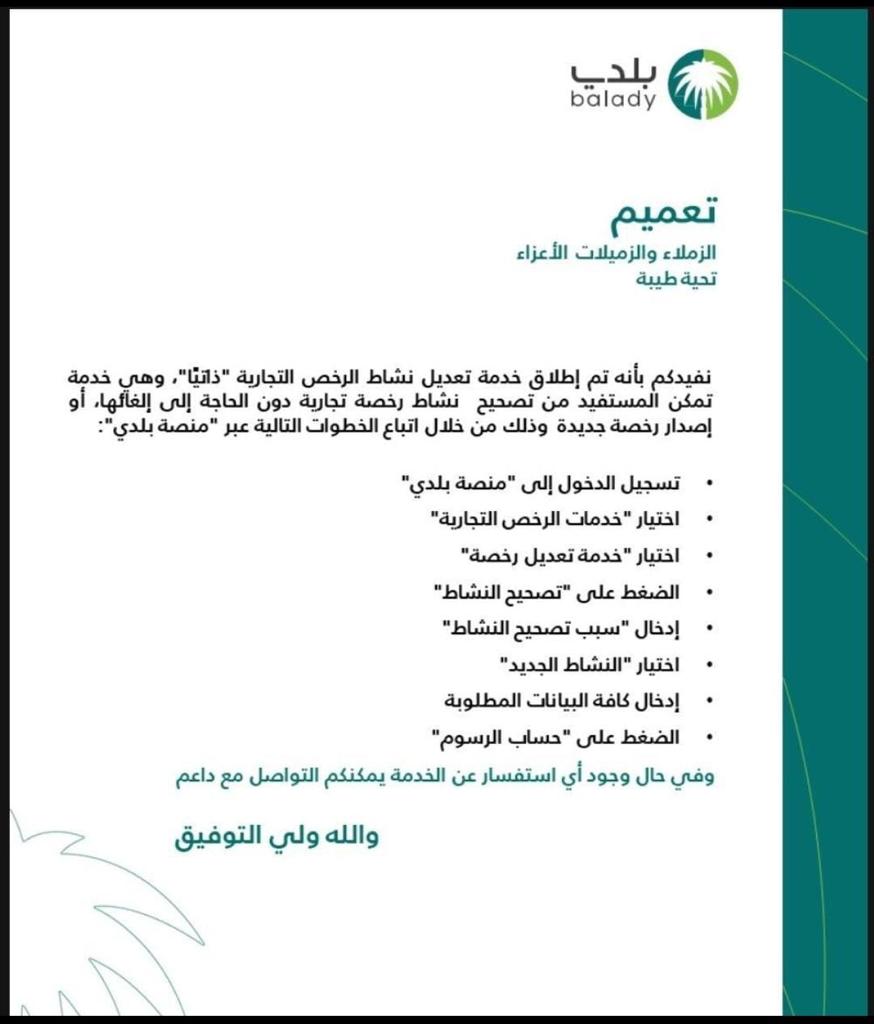 بلدي
balady

تعميم
الزملاء والزميلات الأعزاء
تحية طيبة

نفيدكم بأنه تم إطلاق خدمة تعديل نشاط الرخص التجارية "ذاتيًا"، وهي خدمة تمكن المستفيد من تصحيح نشاط رخصة تجارية دون الحاجة إلى إلغائها، أو إصدار رخصة جديدة وذلك من خلال اتباع الخطوات التالية عبر "منصة بلدي":

• تسجيل الدخول إلى "منصة بلدي"
• اختيار "خدمات الرخص التجارية"
• اختيار "خدمة تعديل رخصة"
• الضغط على "تصحيح النشاط"
• إدخال "سبب تصحيح النشاط"
• اختيار "النشاط الجديد"
• إدخال كافة البيانات المطلوبة
• الضغط على "حساب الرسوم"

وفي حال وجود أي استفسار عن الخدمة يمكنكم التواصل مع داعم

والله ولي التوفيق